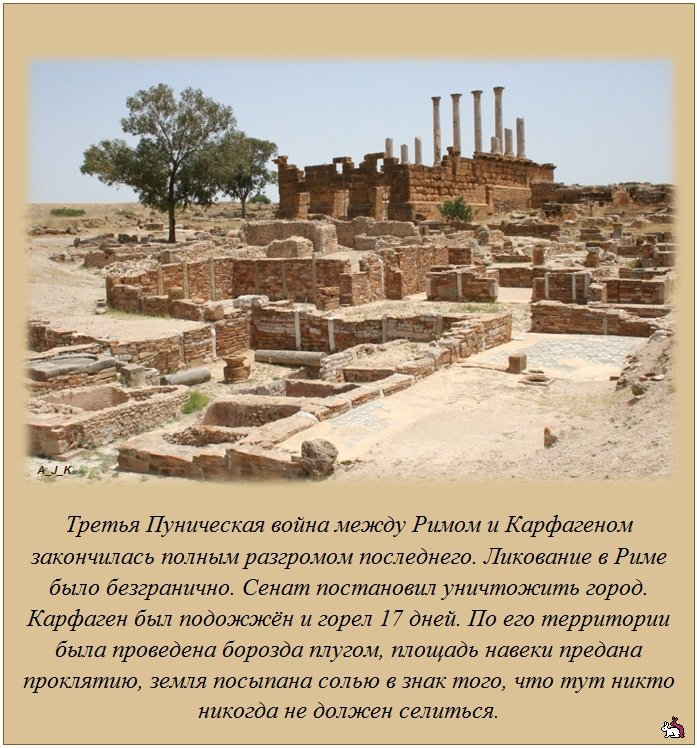 A_J_K

Третья Пуническая война между Римом и Карфагеном закончилась полным разгромом последнего. Ликование в Риме было безгранично. Сенат постановил уничтожить город. Карфаген был подожжён и горел 17 дней. По его территории была проведена борозда плугом, площадь навеки предана проклятию, земля посыпана солью в знак того, что тут никто никогда не должен селиться.